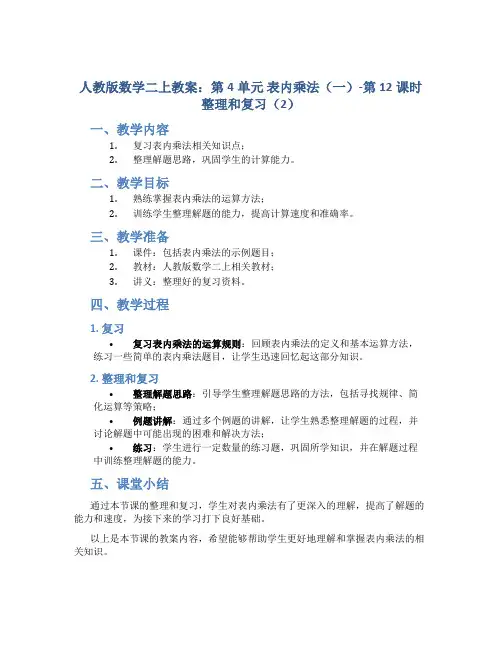 人教版数学二上教案：第 4 单元 表内乘法（一）-第 12 课时 整理和复习（2）

一、教学内容

1. 复习表内乘法相关知识点；
2. 整理解题思路，巩固学生的计算能力。

二、教学目标

1. 熟练掌握表内乘法的运算方法；
2. 训练学生整理解题的能力，提高计算速度和准确率。

三、教学准备

1. 课件：包括表内乘法的示例题目；
2. 教材：人教版数学二上相关教材；
3. 讲义：整理好的复习资料。

四、教学过程

1. 复习

• 复习表内乘法的运算规则：回顾表内乘法的定义和基本运算方法，练习一些简单的表内乘法题目，让学生迅速回忆起这部分知识。

2. 整理和复习

• 整理解题思路：引导学生整理解题思路的方法，包括寻找规律、简化运算等策略；

• 例题讲解：通过多个例题的讲解，让学生熟悉整理解题的过程，并讨论解题中可能出现的困难和解决方法；

• 练习：学生进行一定数量的练习题，巩固所学知识，并在解题过程中训练整理解题的能力。

五、课堂小结

通过本节课的整理和复习，学生对表内乘法有了更深入的理解，提高了解题的能力和速度，为接下来的学习打下良好基础。

以上是本节课的教案内容，希望能够帮助学生更好地理解和掌握表内乘法的相关知识。